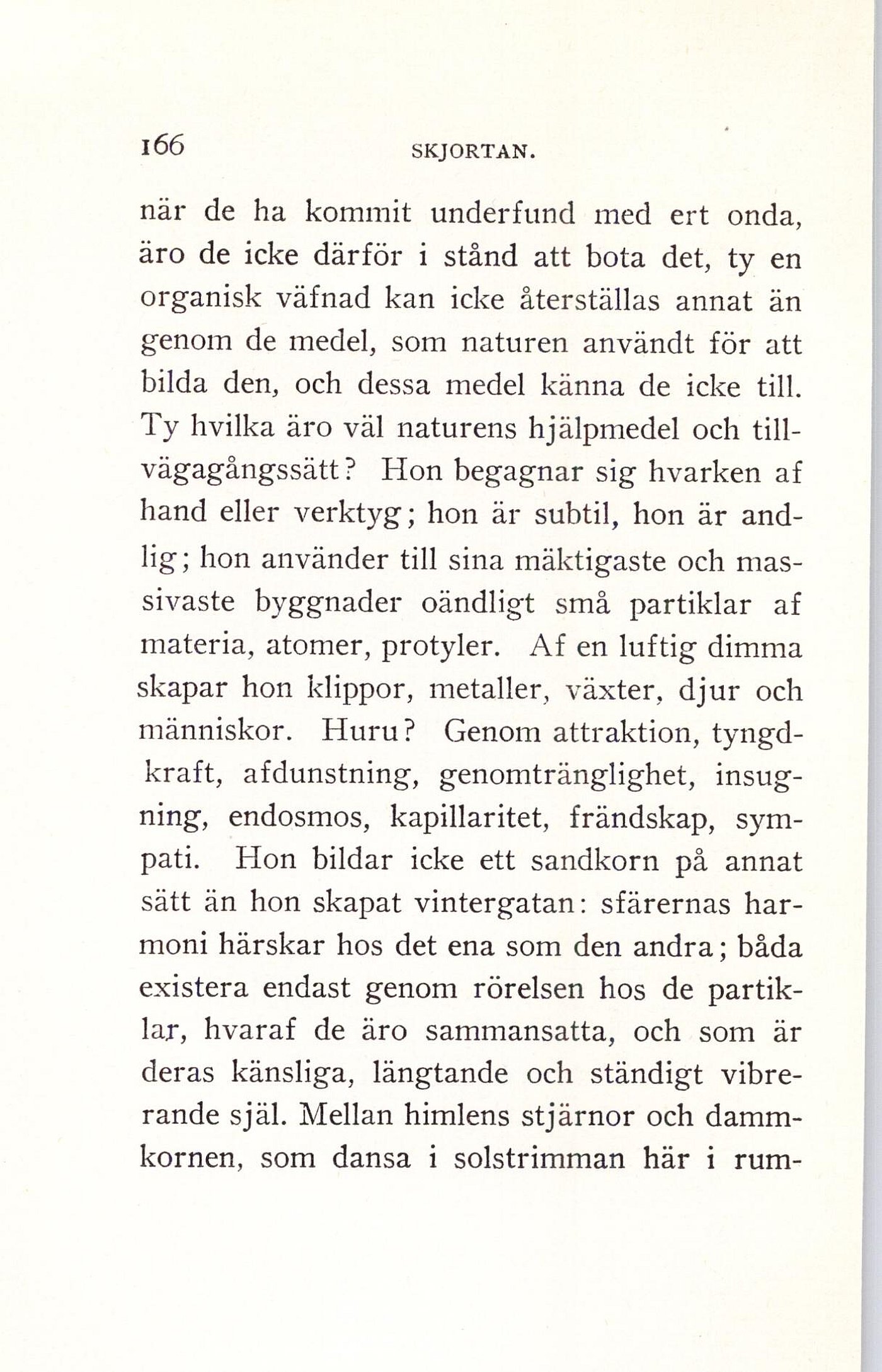 166 SKJORTAN.

när de ha kommit underfund med ert onda, äro de icke därför i stånd att bota det, ty en organisk väfnad kan icke återställas annat än genom de medel, som naturen användt för att bilda den, och dessa medel känna de icke till. Ty hvilka äro väl naturens hjälpmedel och tillvägagångssätt? Hon begagnar sig hvarken af hand eller verktyg; hon är subtil, hon är andlig; hon använder till sina mäktigaste och massivaste byggnader oändligt små partiklar af materia, atomer, protyler. Af en luftig dimma skapar hon klippor, metaller, växter, djur och människor. Huru? Genom attraktion, tyngdkraft, afdunstning, genomtränglighet, insugning, endosmos, kapillaritet, frändskap, sympati. Hon bildar icke ett sandkorn på annat sätt än hon skapat vintergatan: sfärernas harmoni härskar hos det ena som den andra; båda existera endast genom rörelsen hos de partiklar, hvaraf de äro sammansatta, och som är deras känsliga, längtande och ständigt vibrerande själ. Mellan himlens stjärnor och dammkornen, som dansa i solstrimman här i rum-